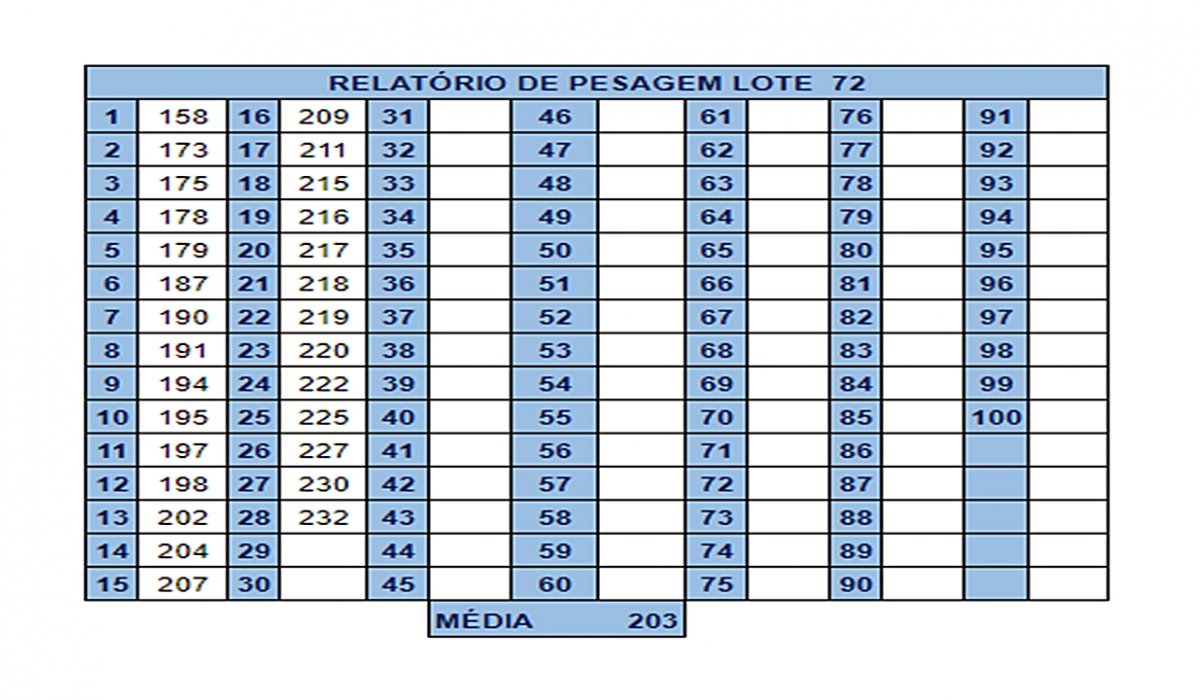 RELATÓRIO DE PESAGEM LOTE 72

| | | | | | | | | | | | | | |
|---|---|---|---|---|---|---|---|---|---|---|---|---|---|
| 1 | 158 | 16 | 209 | 31 | | 46 | | 61 | | 76 | | 91 | |
| 2 | 173 | 17 | 211 | 32 | | 47 | | 62 | | 77 | | 92 | |
| 3 | 175 | 18 | 215 | 33 | | 48 | | 63 | | 78 | | 93 | |
| 4 | 178 | 19 | 216 | 34 | | 49 | | 64 | | 79 | | 94 | |
| 5 | 179 | 20 | 217 | 35 | | 50 | | 65 | | 80 | | 95 | |
| 6 | 187 | 21 | 218 | 36 | | 51 | | 66 | | 81 | | 96 | |
| 7 | 190 | 22 | 219 | 37 | | 52 | | 67 | | 82 | | 97 | |
| 8 | 191 | 23 | 220 | 38 | | 53 | | 68 | | 83 | | 98 | |
| 9 | 194 | 24 | 222 | 39 | | 54 | | 69 | | 84 | | 99 | |
| 10 | 195 | 25 | 225 | 40 | | 55 | | 70 | | 85 | | 100 | |
| 11 | 197 | 26 | 227 | 41 | | 56 | | 71 | | 86 | | | |
| 12 | 198 | 27 | 230 | 42 | | 57 | | 72 | | 87 | | | |
| 13 | 202 | 28 | 232 | 43 | | 58 | | 73 | | 88 | | | |
| 14 | 204 | 29 | | 44 | | 59 | | 74 | | 89 | | | |
| 15 | 207 | 30 | | 45 | | 60 | | 75 | | 90 | | | |

MÉDIA 203